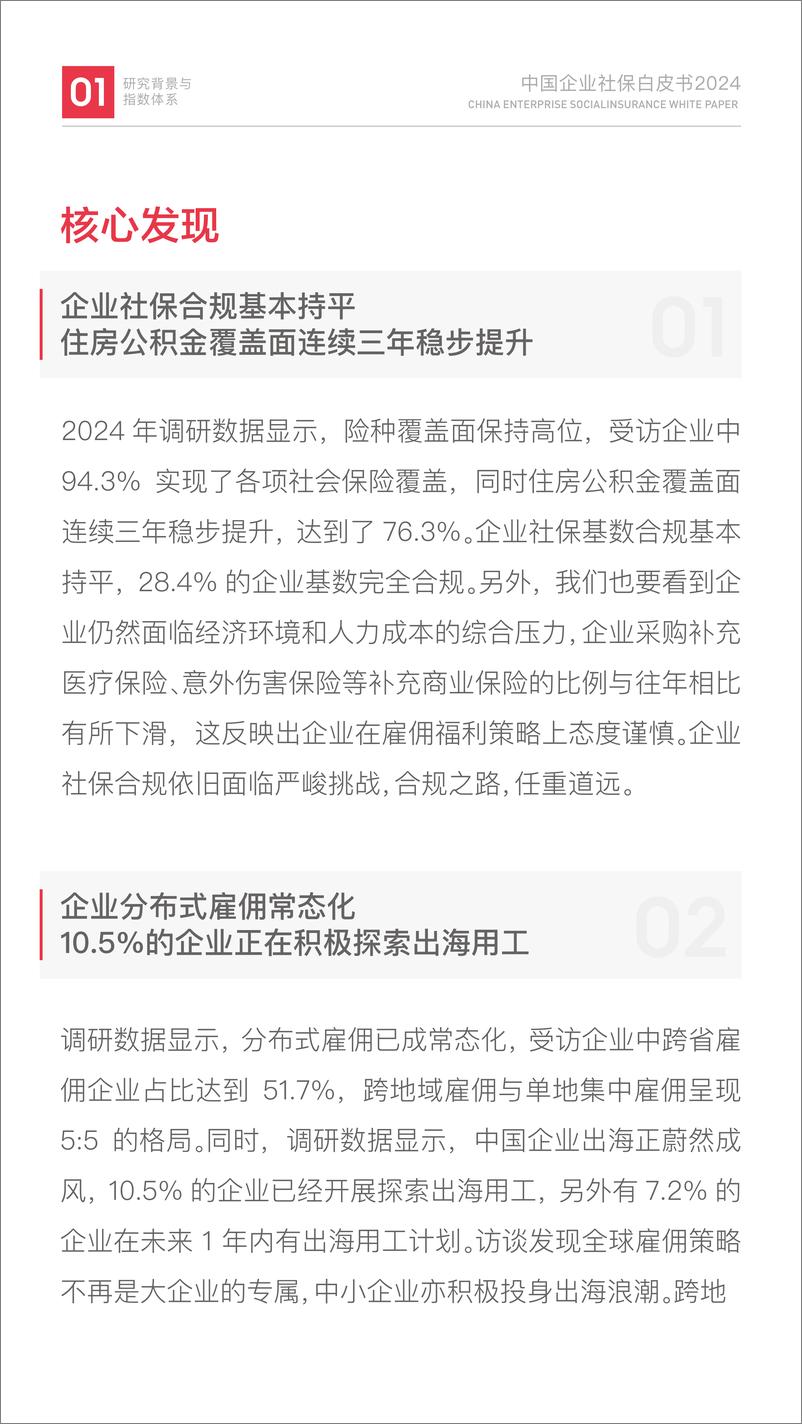 01 研究背景与指数体系

中国企业社保白皮书2024
CHINA ENTERPRISE SOCIALINSURANCE WHITE PAPER

核心发现

企业社保合规基本持平
住房公积金覆盖面连续三年稳步提升

01

2024 年调研数据显示，险种覆盖面保持高位，受访企业中 94.3% 实现了各项社会保险覆盖，同时住房公积金覆盖面连续三年稳步提升，达到了 76.3%。企业社保基数合规基本持平，28.4% 的企业基数完全合规。另外，我们也要看到企业仍然面临经济环境和人力成本的综合压力，企业采购补充医疗保险、意外伤害保险等补充商业保险的比例与往年相比有所下滑，这反映出企业在雇佣福利策略上态度谨慎。企业社保合规依旧面临严峻挑战，合规之路，任重道远。

企业分布式雇佣常态化
10.5%的企业正在积极探索出海用工

02

调研数据显示，分布式雇佣已成常态化，受访企业中跨省雇佣企业占比达到 51.7%，跨地域雇佣与单地集中雇佣呈现 5:5 的格局。同时，调研数据显示，中国企业出海正蔚然成风，10.5% 的企业已经开展探索出海用工，另外有 7.2% 的企业在未来 1 年内有出海用工计划。访谈发现全球雇佣策略不再是大企业的专属，中小企业亦积极投身出海浪潮。跨地